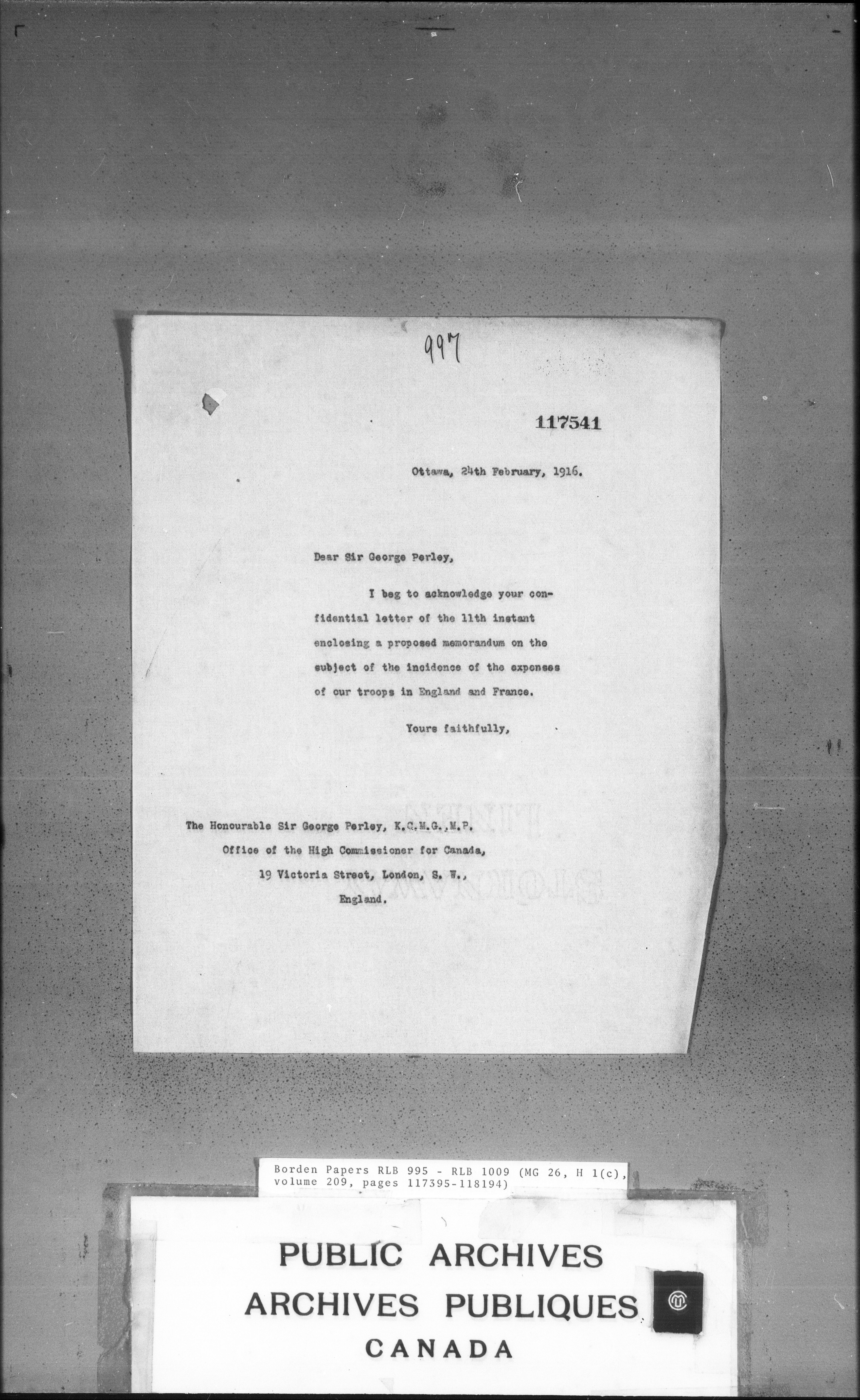 997

117541

Ottawa, 24th February, 1916.

Dear Sir George Perley,

I beg to acknowledge your confidential letter of the 11th instant enclosing a proposed memorandum on the subject of the incidence of the expenses of our troops in England and France.

Yours faithfully,

The Honourable Sir George Perley, K.C.M.G.,M.P.
Office of the High Commissioner for Canada,
19 Victoria Street, London, S. W.,
England.

Borden Papers RLB 995 - RLB 1009 (MG 26, H 1(c), volume 209, pages 117395-118194)

PUBLIC ARCHIVES
ARCHIVES PUBLIQUES
CANADA